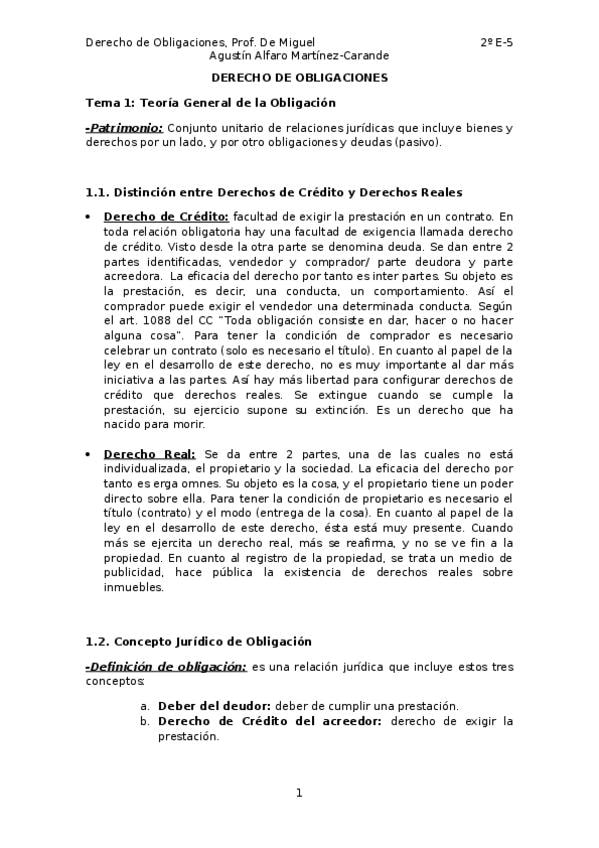 Derecho de Obligaciones, Prof. De Miguel 2º E-5
Agustín Alfaro Martínez-Carande

DERECHO DE OBLIGACIONES

Tema 1: Teoría General de la Obligación

-Patrimonio: Conjunto unitario de relaciones jurídicas que incluye bienes y derechos por un lado, y por otro obligaciones y deudas (pasivo).

1.1. Distinción entre Derechos de Crédito y Derechos Reales

• Derecho de Crédito: facultad de exigir la prestación en un contrato. En toda relación obligatoria hay una facultad de exigencia llamada derecho de crédito. Visto desde la otra parte se denomina deuda. Se dan entre 2 partes identificadas, vendedor y comprador/ parte deudora y parte acreedora. La eficacia del derecho por tanto es inter partes. Su objeto es la prestación, es decir, una conducta, un comportamiento. Así el comprador puede exigir el vendedor una determinada conducta. Según el art. 1088 del CC "Toda obligación consiste en dar, hacer o no hacer alguna cosa". Para tener la condición de comprador es necesario celebrar un contrato (solo es necesario el título). En cuanto al papel de la ley en el desarrollo de este derecho, no es muy importante al dar más iniciativa a las partes. Así hay más libertad para configurar derechos de crédito que derechos reales. Se extingue cuando se cumple la prestación, su ejercicio supone su extinción. Es un derecho que ha nacido para morir.

• Derecho Real: Se da entre 2 partes, una de las cuales no está individualizada, el propietario y la sociedad. La eficacia del derecho por tanto es erga omnes. Su objeto es la cosa, y el propietario tiene un poder directo sobre ella. Para tener la condición de propietario es necesario el título (contrato) y el modo (entrega de la cosa). En cuanto al papel de la ley en el desarrollo de este derecho, ésta está muy presente. Cuando más se ejercita un derecho real, más se reafirma, y no se ve fin a la propiedad. En cuanto al registro de la propiedad, se trata un medio de publicidad, hace pública la existencia de derechos reales sobre inmuebles.

1.2. Concepto Jurídico de Obligación

-Definición de obligación: es una relación jurídica que incluye estos tres conceptos:

a. Deber del deudor: deber de cumplir una prestación.
b. Derecho de Crédito del acreedor: derecho de exigir la prestación.

1